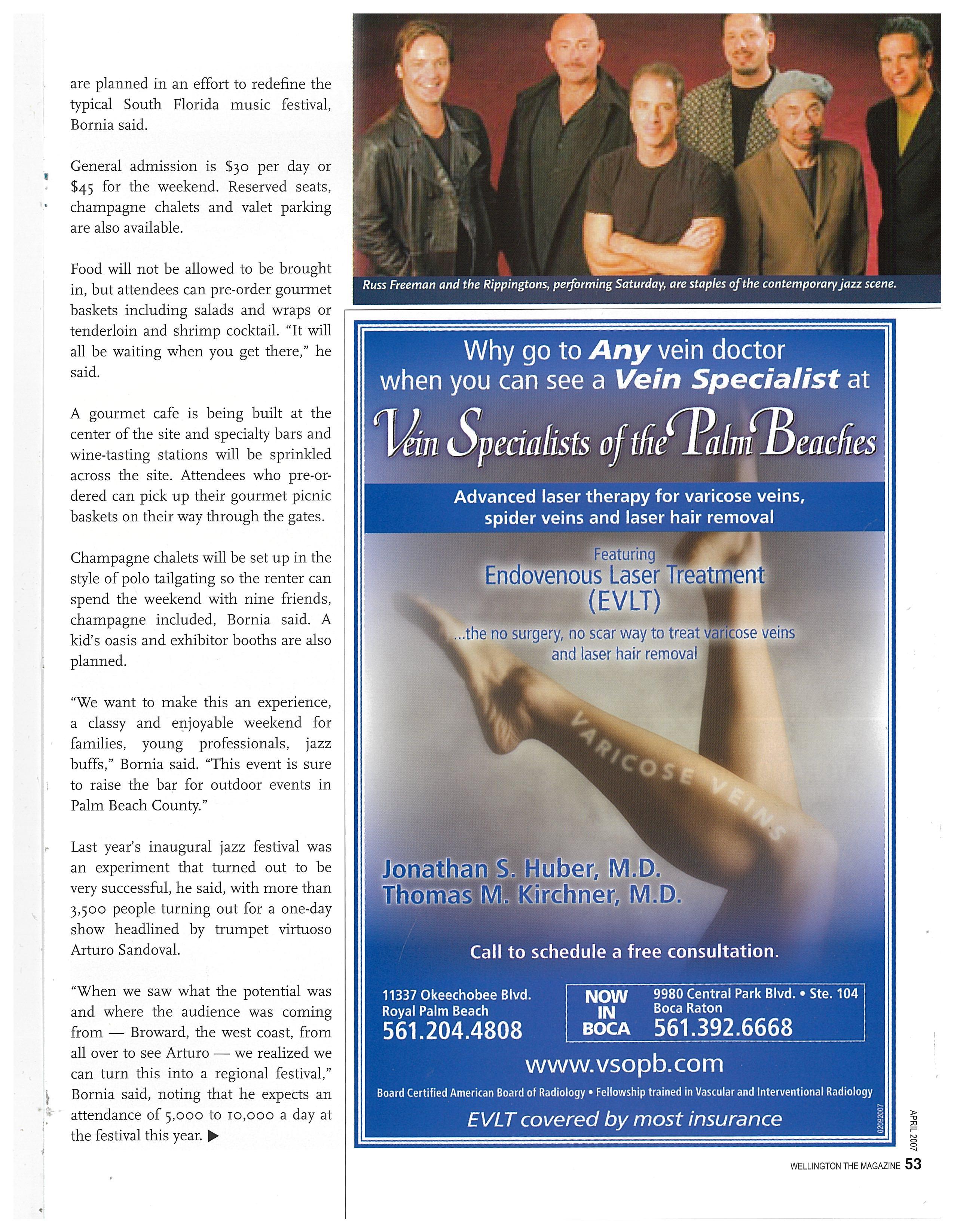 are planned in an effort to redefine the typical South Florida music festival, Bornia said.

General admission is $30 per day or $45 for the weekend. Reserved seats, champagne chalets and valet parking are also available.

Food will not be allowed to be brought in, but attendees can pre-order gourmet baskets including salads and wraps or tenderloin and shrimp cocktail. "It will all be waiting when you get there," he said.

A gourmet cafe is being built at the center of the site and specialty bars and wine-tasting stations will be sprinkled across the site. Attendees who pre-ordered can pick up their gourmet picnic baskets on their way through the gates.

Champagne chalets will be set up in the style of polo tailgating so the renter can spend the weekend with nine friends, champagne included, Bornia said. A kid's oasis and exhibitor booths are also planned.

"We want to make this an experience, a classy and enjoyable weekend for families, young professionals, jazz buffs," Bornia said. "This event is sure to raise the bar for outdoor events in Palm Beach County."

Last year's inaugural jazz festival was an experiment that turned out to be very successful, he said, with more than 3,500 people turning out for a one-day show headlined by trumpet virtuoso Arturo Sandoval.

"When we saw what the potential was and where the audience was coming from — Broward, the west coast, from all over to see Arturo — we realized we can turn this into a regional festival," Bornia said, noting that he expects an attendance of 5,000 to 10,000 a day at the festival this year. ▶

Russ Freeman and the Rippingtons, performing Saturday, are staples of the contemporary jazz scene.

Why go to Any vein doctor when you can see a Vein Specialist at

Vein Specialists of the Palm Beaches

Advanced laser therapy for varicose veins, spider veins and laser hair removal

Featuring
Endovenous Laser Treatment (EVLT)
...the no surgery, no scar way to treat varicose veins and laser hair removal

VARICOSE VEINS

Jonathan S. Huber, M.D.
Thomas M. Kirchner, M.D.

Call to schedule a free consultation.

11337 Okeechobee Blvd.
Royal Palm Beach
561.204.4808

NOW IN BOCA
9980 Central Park Blvd. • Ste. 104
Boca Raton
561.392.6668

www.vsopb.com

Board Certified American Board of Radiology • Fellowship trained in Vascular and Interventional Radiology

EVLT covered by most insurance

02092007

APRIL 2007

WELLINGTON THE MAGAZINE 53